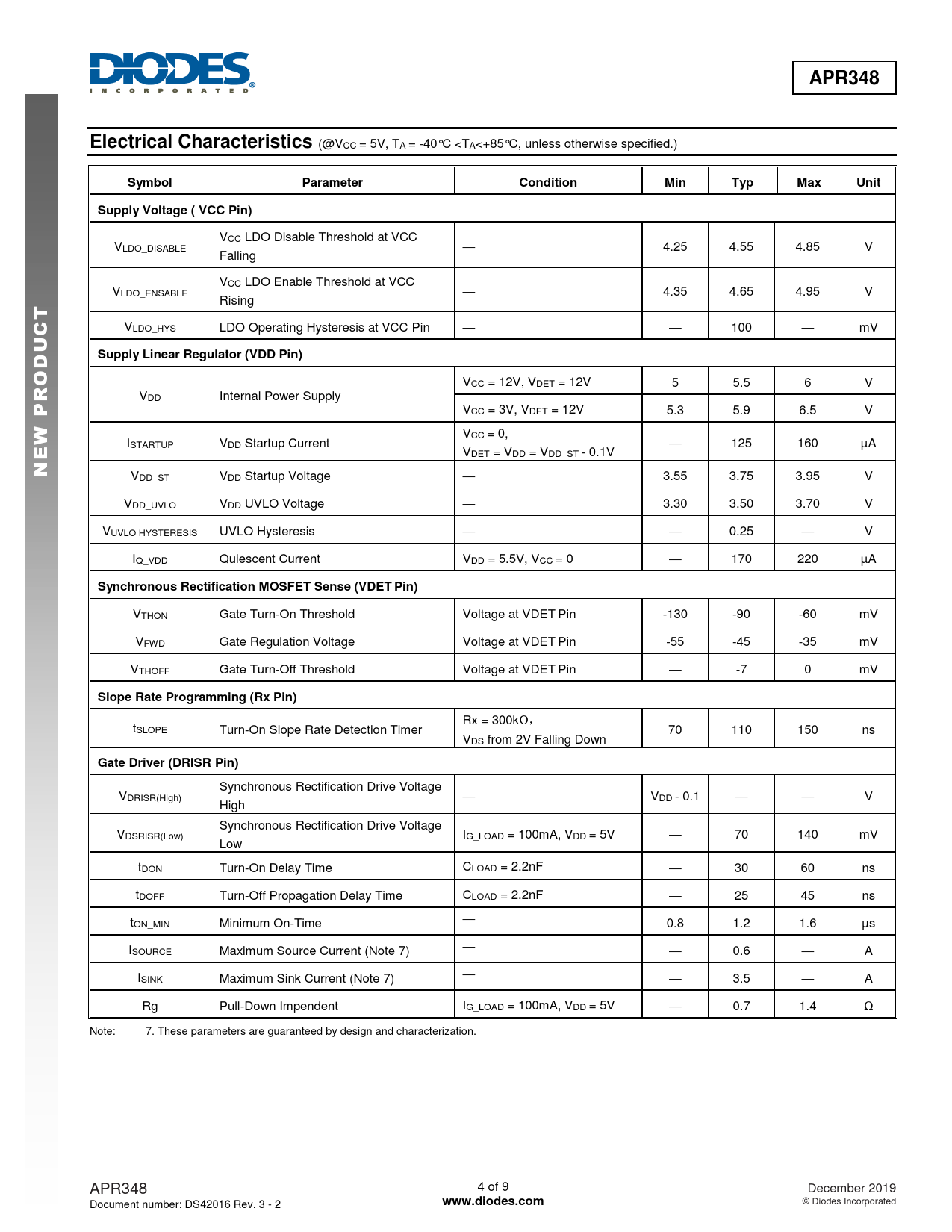 DIODES
INCORPORATED

APR348

NEW PRODUCT

Electrical Characteristics (@$V_{CC}$ = 5V, $T_A$ = -40°C <$T_A$<+85°C, unless otherwise specified.)

| Symbol | Parameter | Condition | Min | Typ | Max | Unit |
|---|---|---|---|---|---|---|
| Supply Voltage ( VCC Pin) | | | | | | |
| $V_{LDO\_DISABLE}$ | $V_{CC}$ LDO Disable Threshold at VCC Falling | — | 4.25 | 4.55 | 4.85 | V |
| $V_{LDO\_ENSABLE}$ | $V_{CC}$ LDO Enable Threshold at VCC Rising | — | 4.35 | 4.65 | 4.95 | V |
| $V_{LDO\_HYS}$ | LDO Operating Hysteresis at VCC Pin | — | — | 100 | — | mV |
| Supply Linear Regulator (VDD Pin) | | | | | | |
| $V_{DD}$ | Internal Power Supply | $V_{CC}$ = 12V, $V_{DET}$ = 12V | 5 | 5.5 | 6 | V |
| | | $V_{CC}$ = 3V, $V_{DET}$ = 12V | 5.3 | 5.9 | 6.5 | V |
| $I_{STARTUP}$ | $V_{DD}$ Startup Current | $V_{CC}$ = 0, $V_{DET}$ = $V_{DD}$ = $V_{DD\_ST}$ - 0.1V | — | 125 | 160 | µA |
| $V_{DD\_ST}$ | $V_{DD}$ Startup Voltage | — | 3.55 | 3.75 | 3.95 | V |
| $V_{DD\_UVLO}$ | $V_{DD}$ UVLO Voltage | — | 3.30 | 3.50 | 3.70 | V |
| $V_{UVLO\ HYSTERESIS}$ | UVLO Hysteresis | — | — | 0.25 | — | V |
| $I_{Q\_VDD}$ | Quiescent Current | $V_{DD}$ = 5.5V, $V_{CC}$ = 0 | — | 170 | 220 | µA |
| Synchronous Rectification MOSFET Sense (VDET Pin) | | | | | | |
| $V_{THON}$ | Gate Turn-On Threshold | Voltage at VDET Pin | -130 | -90 | -60 | mV |
| $V_{FWD}$ | Gate Regulation Voltage | Voltage at VDET Pin | -55 | -45 | -35 | mV |
| $V_{THOFF}$ | Gate Turn-Off Threshold | Voltage at VDET Pin | — | -7 | 0 | mV |
| Slope Rate Programming (Rx Pin) | | | | | | |
| $t_{SLOPE}$ | Turn-On Slope Rate Detection Timer | Rx = 300kΩ, $V_{DS}$ from 2V Falling Down | 70 | 110 | 150 | ns |
| Gate Driver (DRISR Pin) | | | | | | |
| $V_{DRISR(High)}$ | Synchronous Rectification Drive Voltage High | — | $V_{DD}$ - 0.1 | — | — | V |
| $V_{DSRISR(Low)}$ | Synchronous Rectification Drive Voltage Low | $I_{G\_LOAD}$ = 100mA, $V_{DD}$ = 5V | — | 70 | 140 | mV |
| $t_{DON}$ | Turn-On Delay Time | $C_{LOAD}$ = 2.2nF | — | 30 | 60 | ns |
| $t_{DOFF}$ | Turn-Off Propagation Delay Time | $C_{LOAD}$ = 2.2nF | — | 25 | 45 | ns |
| $t_{ON\_MIN}$ | Minimum On-Time | — | 0.8 | 1.2 | 1.6 | µs |
| $I_{SOURCE}$ | Maximum Source Current (Note 7) | — | — | 0.6 | — | A |
| $I_{SINK}$ | Maximum Sink Current (Note 7) | — | — | 3.5 | — | A |
| Rg | Pull-Down Impendent | $I_{G\_LOAD}$ = 100mA, $V_{DD}$ = 5V | — | 0.7 | 1.4 | Ω |

Note: 7. These parameters are guaranteed by design and characterization.

APR348
Document number: DS42016 Rev. 3 - 2

4 of 9
www.diodes.com

December 2019
© Diodes Incorporated